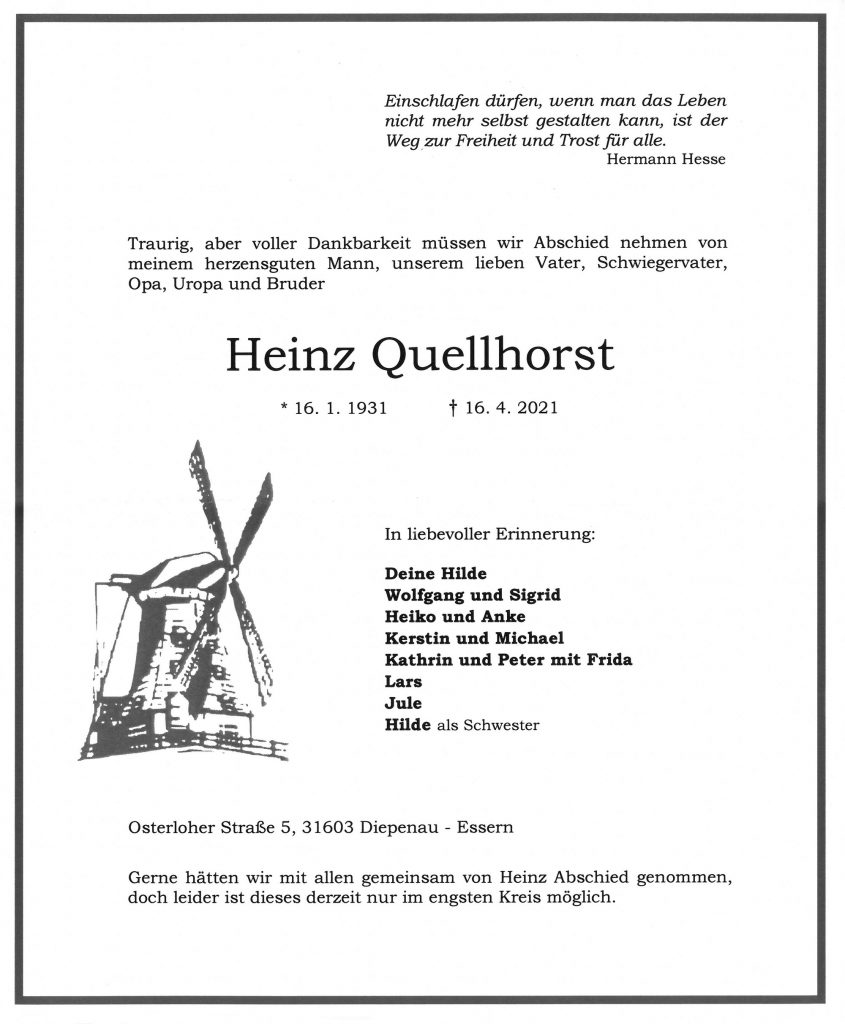 Einschlafen dürfen, wenn man das Leben nicht mehr selbst gestalten kann, ist der Weg zur Freiheit und Trost für alle.
Hermann Hesse

Traurig, aber voller Dankbarkeit müssen wir Abschied nehmen von meinem herzensguten Mann, unserem lieben Vater, Schwiegervater, Opa, Uropa und Bruder

Heinz Quellhorst

* 16. 1. 1931 † 16. 4. 2021

In liebevoller Erinnerung:

Deine Hilde
Wolfgang und Sigrid
Heiko und Anke
Kerstin und Michael
Kathrin und Peter mit Frida
Lars
Jule
Hilde als Schwester

Osterloher Straße 5, 31603 Diepenau - Essern

Gerne hätten wir mit allen gemeinsam von Heinz Abschied genommen, doch leider ist dieses derzeit nur im engsten Kreis möglich.